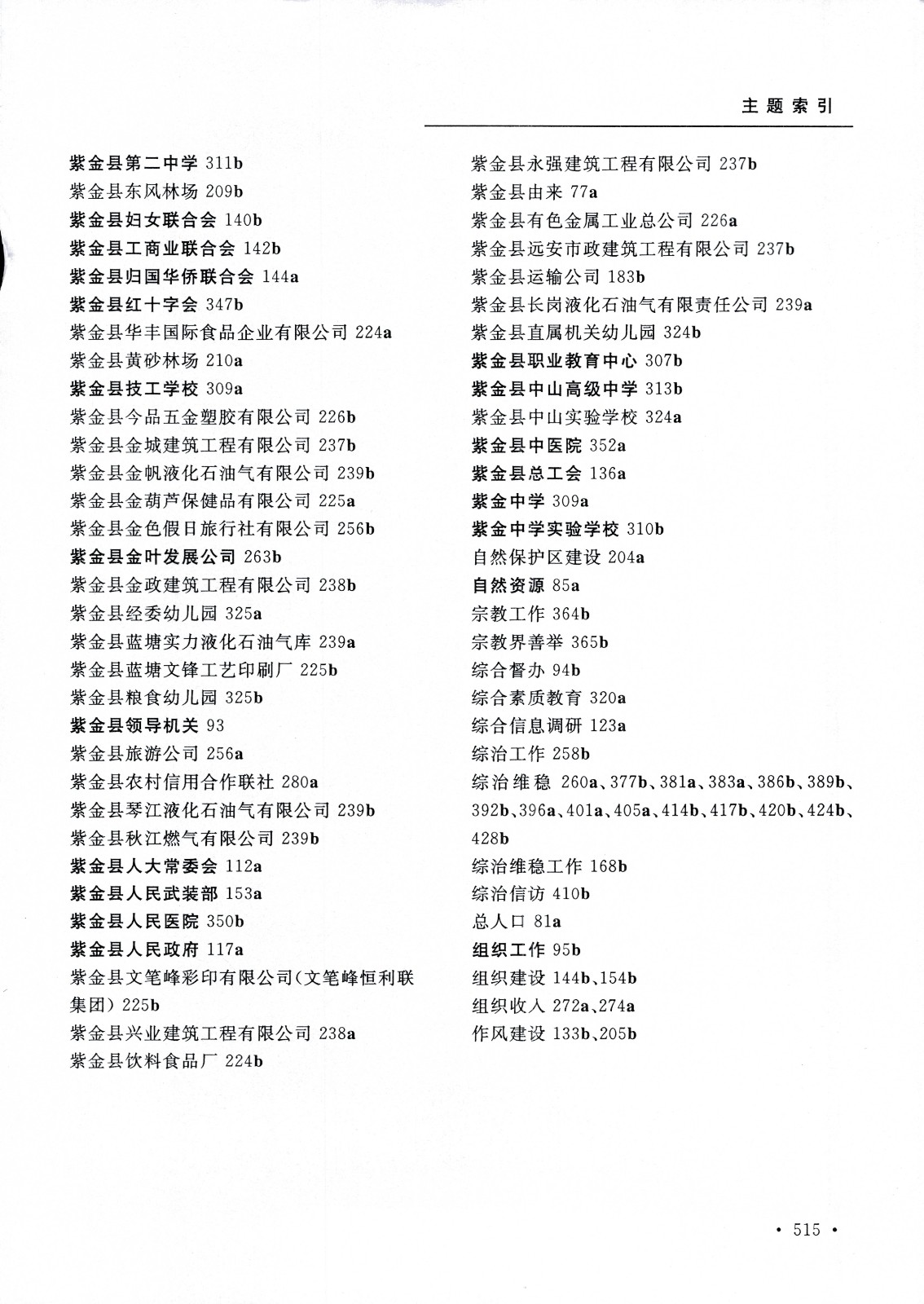 主题索引

紫金县第二中学 311b
紫金县东风林场 209b
紫金县妇女联合会 140b
紫金县工商业联合会 142b
紫金县归国华侨联合会 144a
紫金县红十字会 347b
紫金县华丰国际食品企业有限公司 224a
紫金县黄砂林场 210a
紫金县技工学校 309a
紫金县今品五金塑胶有限公司 226b
紫金县金城建筑工程有限公司 237b
紫金县金帆液化石油气有限公司 239b
紫金县金葫芦保健品有限公司 225a
紫金县金色假日旅行社有限公司 256b
紫金县金叶发展公司 263b
紫金县金政建筑工程有限公司 238b
紫金县经委幼儿园 325a
紫金县蓝塘实力液化石油气库 239a
紫金县蓝塘文锋工艺印刷厂 225b
紫金县粮食幼儿园 325b
紫金县领导机关 93
紫金县旅游公司 256a
紫金县农村信用合作联社 280a
紫金县琴江液化石油气有限公司 239b
紫金县秋江燃气有限公司 239b
紫金县人大常委会 112a
紫金县人民武装部 153a
紫金县人民医院 350b
紫金县人民政府 117a
紫金县文笔峰彩印有限公司(文笔峰恒利联集团) 225b
紫金县兴业建筑工程有限公司 238a
紫金县饮料食品厂 224b

紫金县永强建筑工程有限公司 237b
紫金县由来 77a
紫金县有色金属工业总公司 226a
紫金县远安市政建筑工程有限公司 237b
紫金县运输公司 183b
紫金县长岗液化石油气有限责任公司 239a
紫金县直属机关幼儿园 324b
紫金县职业教育中心 307b
紫金县中山高级中学 313b
紫金县中山实验学校 324a
紫金县中医院 352a
紫金县总工会 136a
紫金中学 309a
紫金中学实验学校 310b
自然保护区建设 204a
自然资源 85a
宗教工作 364b
宗教界善举 365b
综合督办 94b
综合素质教育 320a
综合信息调研 123a
综治工作 258b
综治维稳 260a、377b、381a、383a、386b、389b、392b、396a、401a、405a、414b、417b、420b、424b、428b
综治维稳工作 168b
综治信访 410b
总人口 81a
组织工作 95b
组织建设 144b、154b
组织收入 272a、274a
作风建设 133b、205b

• 515 •